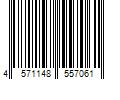 4 571148 557061